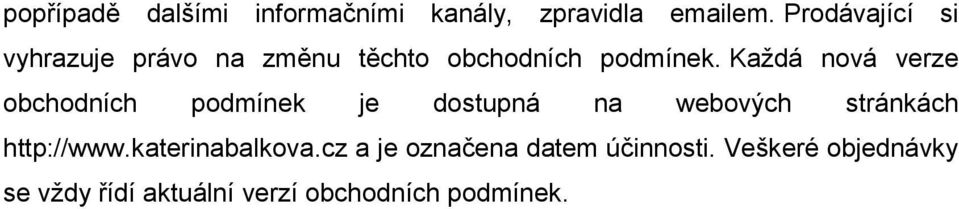 popřípadě dalšími informačními kanály, zpravidla emailem. Prodávající si vyhrazuje právo na změnu těchto obchodních podmínek. Každá nová verze obchodních podmínek je dostupná na webových stránkách http://www.katerinabalkova.cz a je označena datem účinnosti. Veškeré objednávky se vždy řídí aktuální verzí obchodních podmínek.